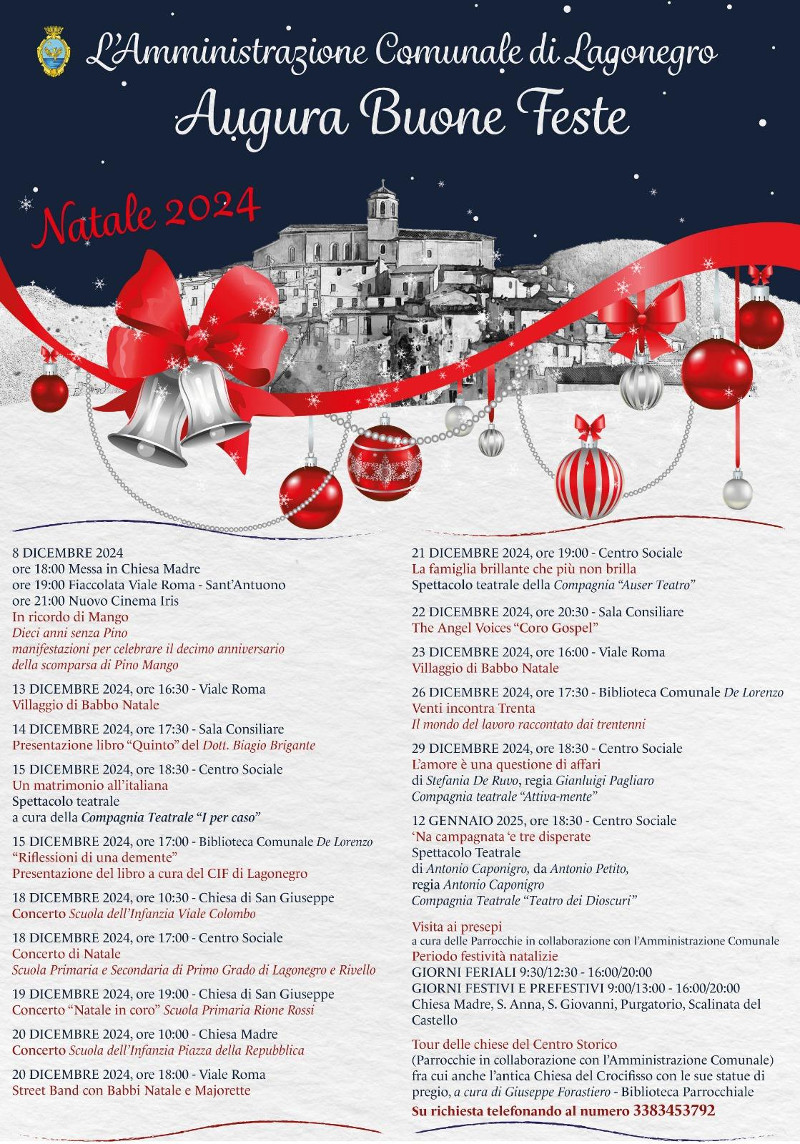 L'Amministrazione Comunale di Lagonegro
Augura Buone Feste

Natale 2024

8 DICEMBRE 2024
ore 18:00 Messa in Chiesa Madre
ore 19:00 Fiaccolata Viale Roma - Sant'Antuono
ore 21:00 Nuovo Cinema Iris
In ricordo di Mango
Dieci anni senza Pino
manifestazioni per celebrare il decimo anniversario della scomparsa di Pino Mango

13 DICEMBRE 2024, ore 16:30 - Viale Roma
Villaggio di Babbo Natale

14 DICEMBRE 2024, ore 17:30 - Sala Consiliare
Presentazione libro "Quinto" del Dott. Biagio Brigante

15 DICEMBRE 2024, ore 18:30 - Centro Sociale
Un matrimonio all'italiana
Spettacolo teatrale
a cura della Compagnia Teatrale "I per caso"

15 DICEMBRE 2024, ore 17:00 - Biblioteca Comunale De Lorenzo
"Riflessioni di una demente"
Presentazione del libro a cura del CIF di Lagonegro

18 DICEMBRE 2024, ore 10:30 - Chiesa di San Giuseppe
Concerto Scuola dell'Infanzia Viale Colombo

18 DICEMBRE 2024, ore 17:00 - Centro Sociale
Concerto di Natale
Scuola Primaria e Secondaria di Primo Grado di Lagonegro e Rivello

19 DICEMBRE 2024, ore 19:00 - Chiesa di San Giuseppe
Concerto "Natale in coro" Scuola Primaria Rione Rossi

20 DICEMBRE 2024, ore 10:00 - Chiesa Madre
Concerto Scuola dell'Infanzia Piazza della Repubblica

20 DICEMBRE 2024, ore 18:00 - Viale Roma
Street Band con Babbi Natale e Majorette

21 DICEMBRE 2024, ore 19:00 - Centro Sociale
La famiglia brillante che più non brilla
Spettacolo teatrale della Compagnia "Auser Teatro"

22 DICEMBRE 2024, ore 20:30 - Sala Consiliare
The Angel Voices "Coro Gospel"

23 DICEMBRE 2024, ore 16:00 - Viale Roma
Villaggio di Babbo Natale

26 DICEMBRE 2024, ore 17:30 - Biblioteca Comunale De Lorenzo
Venti incontra Trenta
Il mondo del lavoro raccontato dai trentenni

29 DICEMBRE 2024, ore 18:30 - Centro Sociale
L'amore è una questione di affari
di Stefania De Ruvo, regia Gianluigi Pagliaro
Compagnia teatrale "Attiva-mente"

12 GENNAIO 2025, ore 18:30 - Centro Sociale
'Na campagnata 'e tre disperate
Spettacolo Teatrale
di Antonio Caponigro, da Antonio Petito,
regia Antonio Caponigro
Compagnia Teatrale "Teatro dei Dioscuri"

Visita ai presepi
a cura delle Parrocchie in collaborazione con l'Amministrazione Comunale
Periodo festività natalizie
GIORNI FERIALI 9:30/12:30 - 16:00/20:00
GIORNI FESTIVI E PREFESTIVI 9:00/13:00 - 16:00/20:00
Chiesa Madre, S. Anna, S. Giovanni, Purgatorio, Scalinata del Castello

Tour delle chiese del Centro Storico
(Parrocchie in collaborazione con l'Amministrazione Comunale) fra cui anche l'antica Chiesa del Crocifisso con le sue statue di pregio, a cura di Giuseppe Forastiero - Biblioteca Parrocchiale
Su richiesta telefonando al numero 3383453792